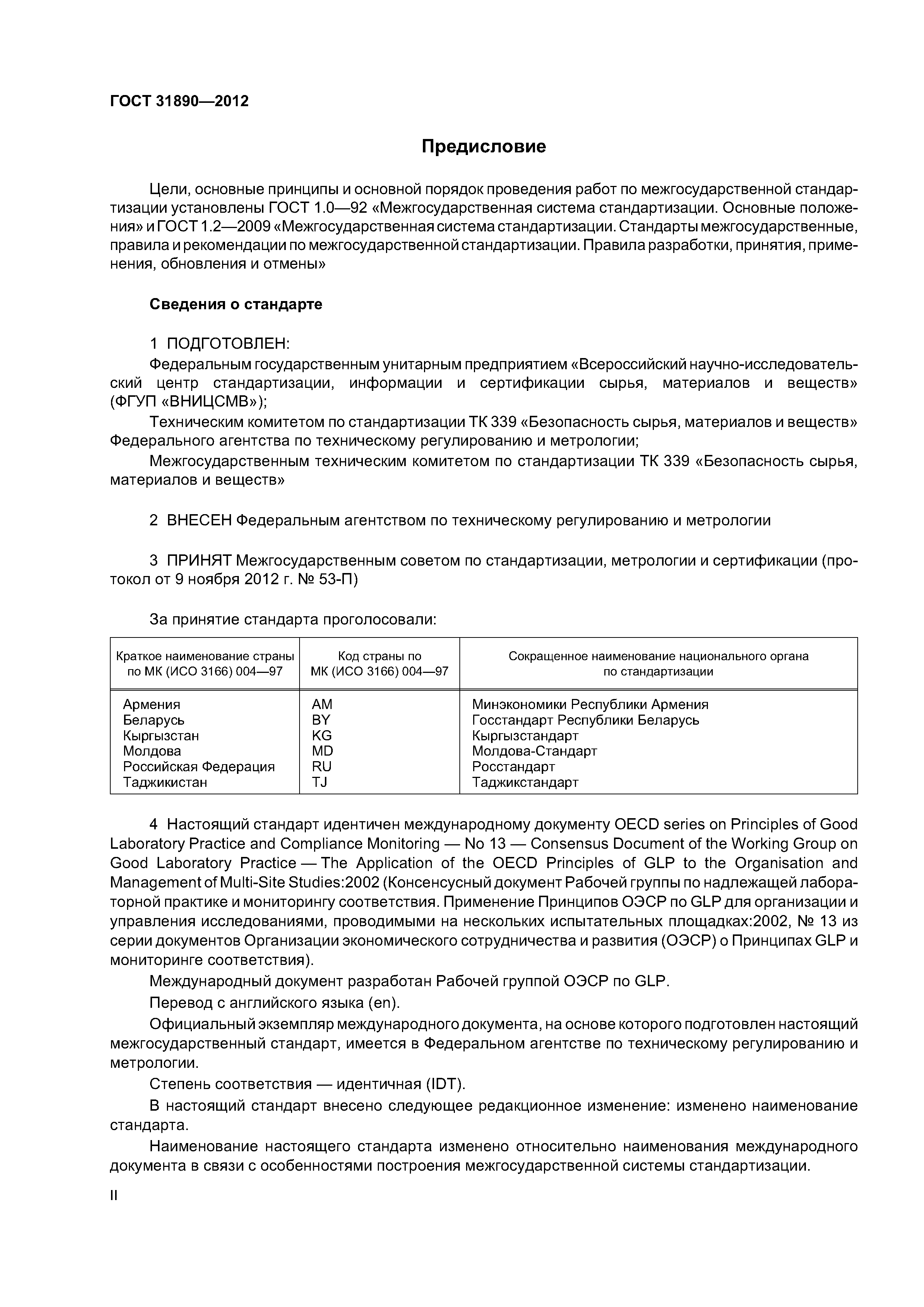 ГОСТ 31890—2012

Предисловие

Цели, основные принципы и основной порядок проведения работ по межгосударственной стандартизации установлены ГОСТ 1.0—92 «Межгосударственная система стандартизации. Основные положения» и ГОСТ 1.2—2009 «Межгосударственная система стандартизации. Стандарты межгосударственные, правила и рекомендации по межгосударственной стандартизации. Правила разработки, принятия, применения, обновления и отмены»

Сведения о стандарте

1 ПОДГОТОВЛЕН:

Федеральным государственным унитарным предприятием «Всероссийский научно-исследовательский центр стандартизации, информации и сертификации сырья, материалов и веществ» (ФГУП «ВНИЦСМВ»);

Техническим комитетом по стандартизации ТК 339 «Безопасность сырья, материалов и веществ» Федерального агентства по техническому регулированию и метрологии;

Межгосударственным техническим комитетом по стандартизации ТК 339 «Безопасность сырья, материалов и веществ»

2 ВНЕСЕН Федеральным агентством по техническому регулированию и метрологии

3 ПРИНЯТ Межгосударственным советом по стандартизации, метрологии и сертификации (протокол от 9 ноября 2012 г. № 53-П)

За принятие стандарта проголосовали:

| Краткое наименование страны по МК (ИСО 3166) 004—97 | Код страны по МК (ИСО 3166) 004—97 | Сокращенное наименование национального органа по стандартизации |
|---|---|---|
| Армения | AM | Минэкономики Республики Армения |
| Беларусь | BY | Госстандарт Республики Беларусь |
| Кыргызстан | KG | Кыргызстандарт |
| Молдова | MD | Молдова-Стандарт |
| Российская Федерация | RU | Росстандарт |
| Таджикистан | TJ | Таджикстандарт |

4 Настоящий стандарт идентичен международному документу OECD series on Principles of Good Laboratory Practice and Compliance Monitoring — No 13 — Consensus Document of the Working Group on Good Laboratory Practice — The Application of the OECD Principles of GLP to the Organisation and Management of Multi-Site Studies:2002 (Консенсусный документ Рабочей группы по надлежащей лабораторной практике и мониторингу соответствия. Применение Принципов ОЭСР по GLP для организации и управления исследованиями, проводимыми на нескольких испытательных площадках:2002, № 13 из серии документов Организации экономического сотрудничества и развития (ОЭСР) о Принципах GLP и мониторинге соответствия).

Международный документ разработан Рабочей группой ОЭСР по GLP.

Перевод с английского языка (en).

Официальный экземпляр международного документа, на основе которого подготовлен настоящий межгосударственный стандарт, имеется в Федеральном агентстве по техническому регулированию и метрологии.

Степень соответствия — идентичная (IDT).

В настоящий стандарт внесено следующее редакционное изменение: изменено наименование стандарта.

Наименование настоящего стандарта изменено относительно наименования международного документа в связи с особенностями построения межгосударственной системы стандартизации.

II